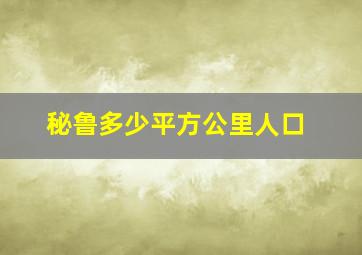 秘鲁多少平方公里人口